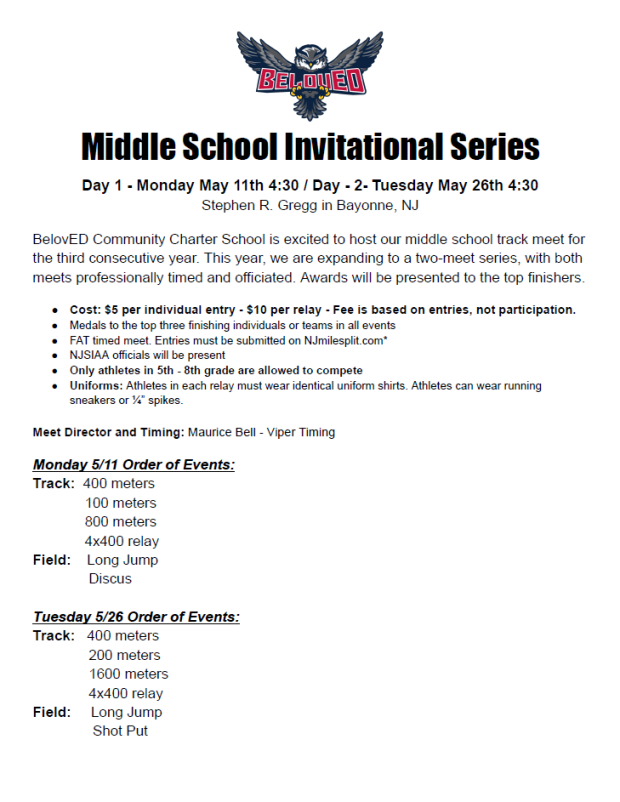 BELOVED

Middle School Invitational Series

Day 1 - Monday May 11th 4:30 / Day - 2- Tuesday May 26th 4:30
Stephen R. Gregg in Bayonne, NJ

BelovED Community Charter School is excited to host our middle school track meet for the third consecutive year. This year, we are expanding to a two-meet series, with both meets professionally timed and officiated. Awards will be presented to the top finishers.

- Cost: $5 per individual entry - $10 per relay - Fee is based on entries, not participation.
- Medals to the top three finishing individuals or teams in all events
- FAT timed meet. Entries must be submitted on NJmilesplit.com*
- NJSIAA officials will be present
- Only athletes in 5th - 8th grade are allowed to compete
- Uniforms: Athletes in each relay must wear identical uniform shirts. Athletes can wear running sneakers or ¼" spikes.

Meet Director and Timing: Maurice Bell - Viper Timing

Monday 5/11 Order of Events:
Track: 400 meters
100 meters
800 meters
4x400 relay
Field: Long Jump
Discus

Tuesday 5/26 Order of Events:
Track: 400 meters
200 meters
1600 meters
4x400 relay
Field: Long Jump
Shot Put